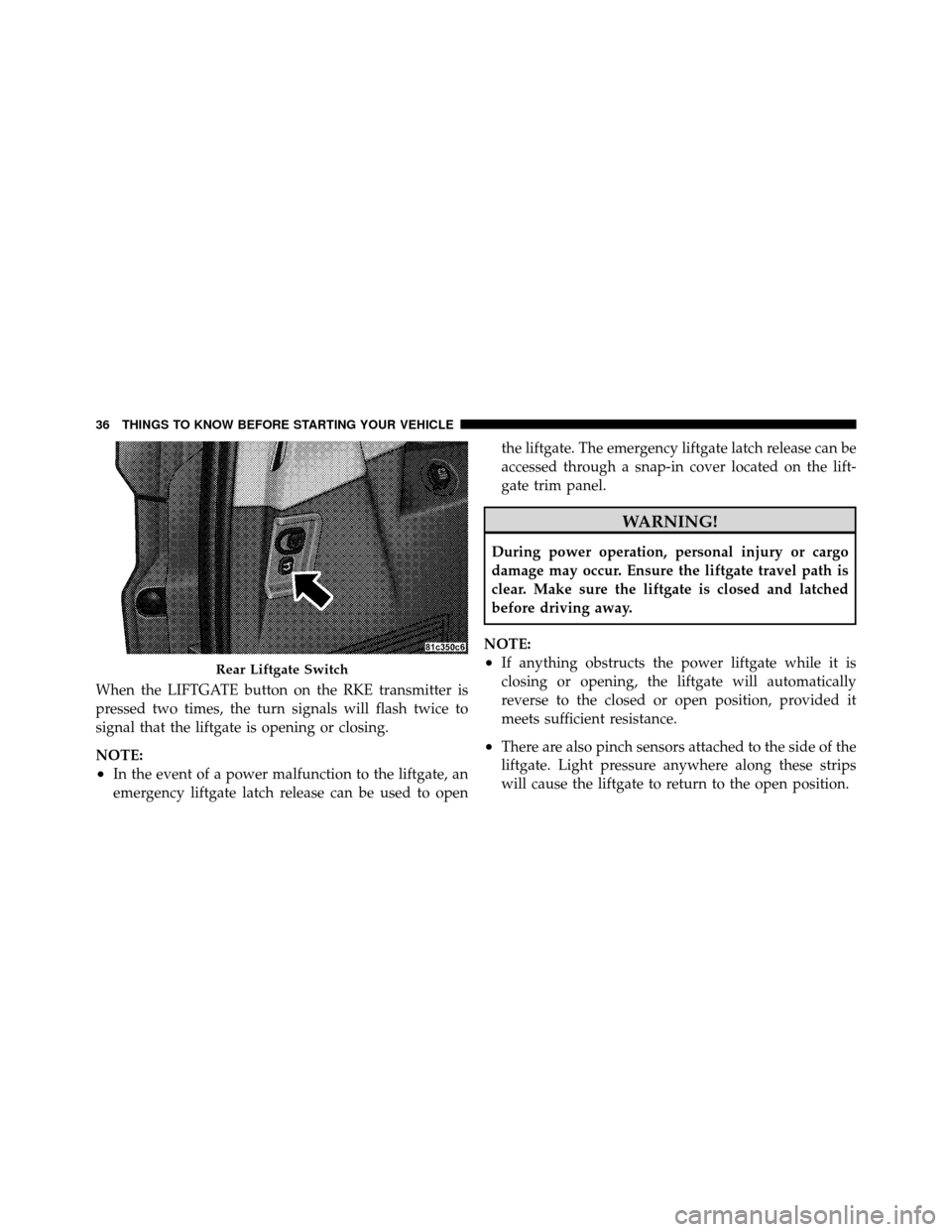 36 THINGS TO KNOW BEFORE STARTING YOUR VEHICLE

81c350c6

Rear Liftgate Switch

When the LIFTGATE button on the RKE transmitter is pressed two times, the turn signals will flash twice to signal that the liftgate is opening or closing.

NOTE:
• In the event of a power malfunction to the liftgate, an emergency liftgate latch release can be used to open the liftgate. The emergency liftgate latch release can be accessed through a snap-in cover located on the liftgate trim panel.

WARNING!

During power operation, personal injury or cargo damage may occur. Ensure the liftgate travel path is clear. Make sure the liftgate is closed and latched before driving away.

NOTE:
• If anything obstructs the power liftgate while it is closing or opening, the liftgate will automatically reverse to the closed or open position, provided it meets sufficient resistance.
• There are also pinch sensors attached to the side of the liftgate. Light pressure anywhere along these strips will cause the liftgate to return to the open position.

carmanualsonline.info